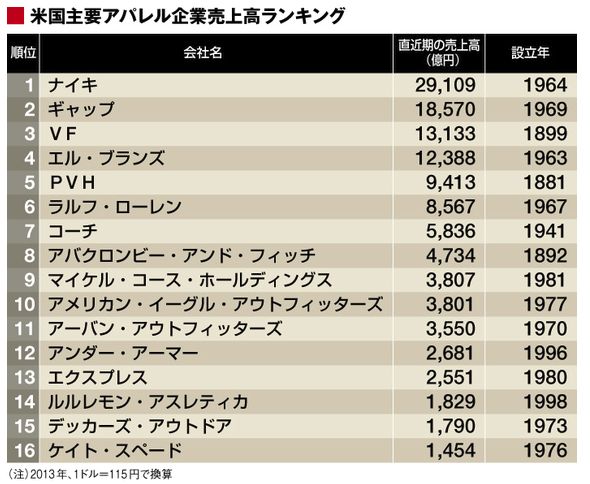 米国主要アパレル企業売上高ランキング

| 順位 | 会社名 | 直近期の売上高（億円） | 設立年 |
|---|---|---|---|
| 1 | ナイキ | 29,109 | 1964 |
| 2 | ギャップ | 18,570 | 1969 |
| 3 | ＶＦ | 13,133 | 1899 |
| 4 | エル・ブランズ | 12,388 | 1963 |
| 5 | ＰＶＨ | 9,413 | 1881 |
| 6 | ラルフ・ローレン | 8,567 | 1967 |
| 7 | コーチ | 5,836 | 1941 |
| 8 | アバクロンビー・アンド・フィッチ | 4,734 | 1892 |
| 9 | マイケル・コース・ホールディングス | 3,807 | 1981 |
| 10 | アメリカン・イーグル・アウトフィッターズ | 3,801 | 1977 |
| 11 | アーバン・アウトフィッターズ | 3,550 | 1970 |
| 12 | アンダー・アーマー | 2,681 | 1996 |
| 13 | エクスプレス | 2,551 | 1980 |
| 14 | ルルレモン・アスレティカ | 1,829 | 1998 |
| 15 | デッカーズ・アウトドア | 1,790 | 1973 |
| 16 | ケイト・スペード | 1,454 | 1976 |

（注）2013年、1ドル＝115円で換算